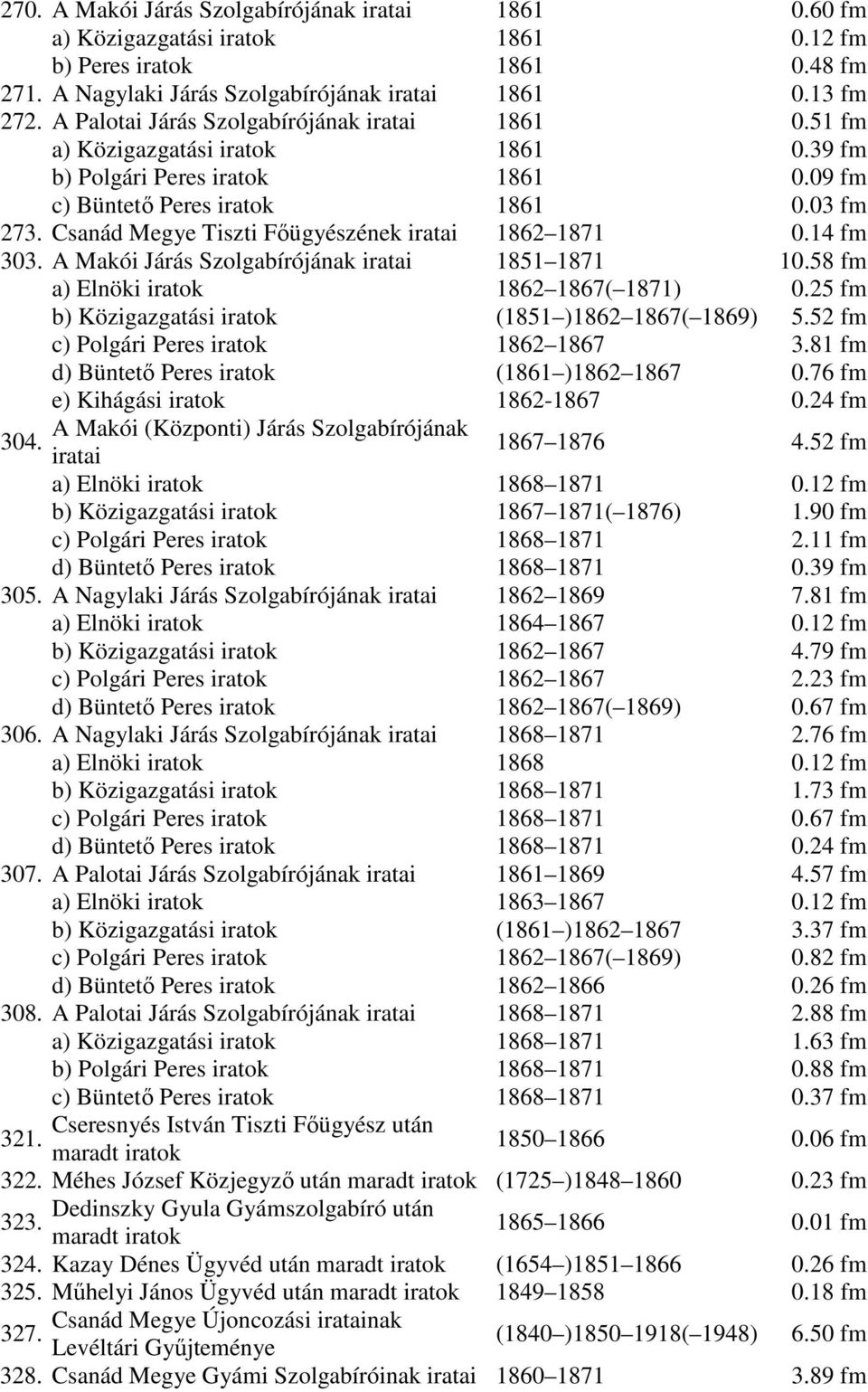 | | | | |
|---|---|---|---|
| 270. | A Makói Járás Szolgabírójának iratai | 1861 | 0.60 fm |
| | a) Közigazgatási iratok | 1861 | 0.12 fm |
| | b) Peres iratok | 1861 | 0.48 fm |
| 271. | A Nagylaki Járás Szolgabírójának iratai | 1861 | 0.13 fm |
| 272. | A Palotai Járás Szolgabírójának iratai | 1861 | 0.51 fm |
| | a) Közigazgatási iratok | 1861 | 0.39 fm |
| | b) Polgári Peres iratok | 1861 | 0.09 fm |
| | c) Büntető Peres iratok | 1861 | 0.03 fm |
| 273. | Csanád Megye Tiszti Főügyészének iratai | 1862 1871 | 0.14 fm |
| 303. | A Makói Járás Szolgabírójának iratai | 1851 1871 | 10.58 fm |
| | a) Elnöki iratok | 1862 1867( 1871) | 0.25 fm |
| | b) Közigazgatási iratok | (1851 )1862 1867( 1869) | 5.52 fm |
| | c) Polgári Peres iratok | 1862 1867 | 3.81 fm |
| | d) Büntető Peres iratok | (1861 )1862 1867 | 0.76 fm |
| | e) Kihágási iratok | 1862-1867 | 0.24 fm |
| 304. | A Makói (Központi) Járás Szolgabírójának iratai | 1867 1876 | 4.52 fm |
| | a) Elnöki iratok | 1868 1871 | 0.12 fm |
| | b) Közigazgatási iratok | 1867 1871( 1876) | 1.90 fm |
| | c) Polgári Peres iratok | 1868 1871 | 2.11 fm |
| | d) Büntető Peres iratok | 1868 1871 | 0.39 fm |
| 305. | A Nagylaki Járás Szolgabírójának iratai | 1862 1869 | 7.81 fm |
| | a) Elnöki iratok | 1864 1867 | 0.12 fm |
| | b) Közigazgatási iratok | 1862 1867 | 4.79 fm |
| | c) Polgári Peres iratok | 1862 1867 | 2.23 fm |
| | d) Büntető Peres iratok | 1862 1867( 1869) | 0.67 fm |
| 306. | A Nagylaki Járás Szolgabírójának iratai | 1868 1871 | 2.76 fm |
| | a) Elnöki iratok | 1868 | 0.12 fm |
| | b) Közigazgatási iratok | 1868 1871 | 1.73 fm |
| | c) Polgári Peres iratok | 1868 1871 | 0.67 fm |
| | d) Büntető Peres iratok | 1868 1871 | 0.24 fm |
| 307. | A Palotai Járás Szolgabírójának iratai | 1861 1869 | 4.57 fm |
| | a) Elnöki iratok | 1863 1867 | 0.12 fm |
| | b) Közigazgatási iratok | (1861 )1862 1867 | 3.37 fm |
| | c) Polgári Peres iratok | 1862 1867( 1869) | 0.82 fm |
| | d) Büntető Peres iratok | 1862 1866 | 0.26 fm |
| 308. | A Palotai Járás Szolgabírójának iratai | 1868 1871 | 2.88 fm |
| | a) Közigazgatási iratok | 1868 1871 | 1.63 fm |
| | b) Polgári Peres iratok | 1868 1871 | 0.88 fm |
| | c) Büntető Peres iratok | 1868 1871 | 0.37 fm |
| 321. | Cseresnyés István Tiszti Főügyész után maradt iratok | 1850 1866 | 0.06 fm |
| 322. | Méhes József Közjegyző után maradt iratok | (1725 )1848 1860 | 0.23 fm |
| 323. | Dedinszky Gyula Gyámszolgabíró után maradt iratok | 1865 1866 | 0.01 fm |
| 324. | Kazay Dénes Ügyvéd után maradt iratok | (1654 )1851 1866 | 0.26 fm |
| 325. | Műhelyi János Ügyvéd után maradt iratok | 1849 1858 | 0.18 fm |
| 327. | Csanád Megye Újoncozási iratainak Levéltári Gyűjteménye | (1840 )1850 1918( 1948) | 6.50 fm |
| 328. | Csanád Megye Gyámi Szolgabíróinak iratai | 1860 1871 | 3.89 fm |